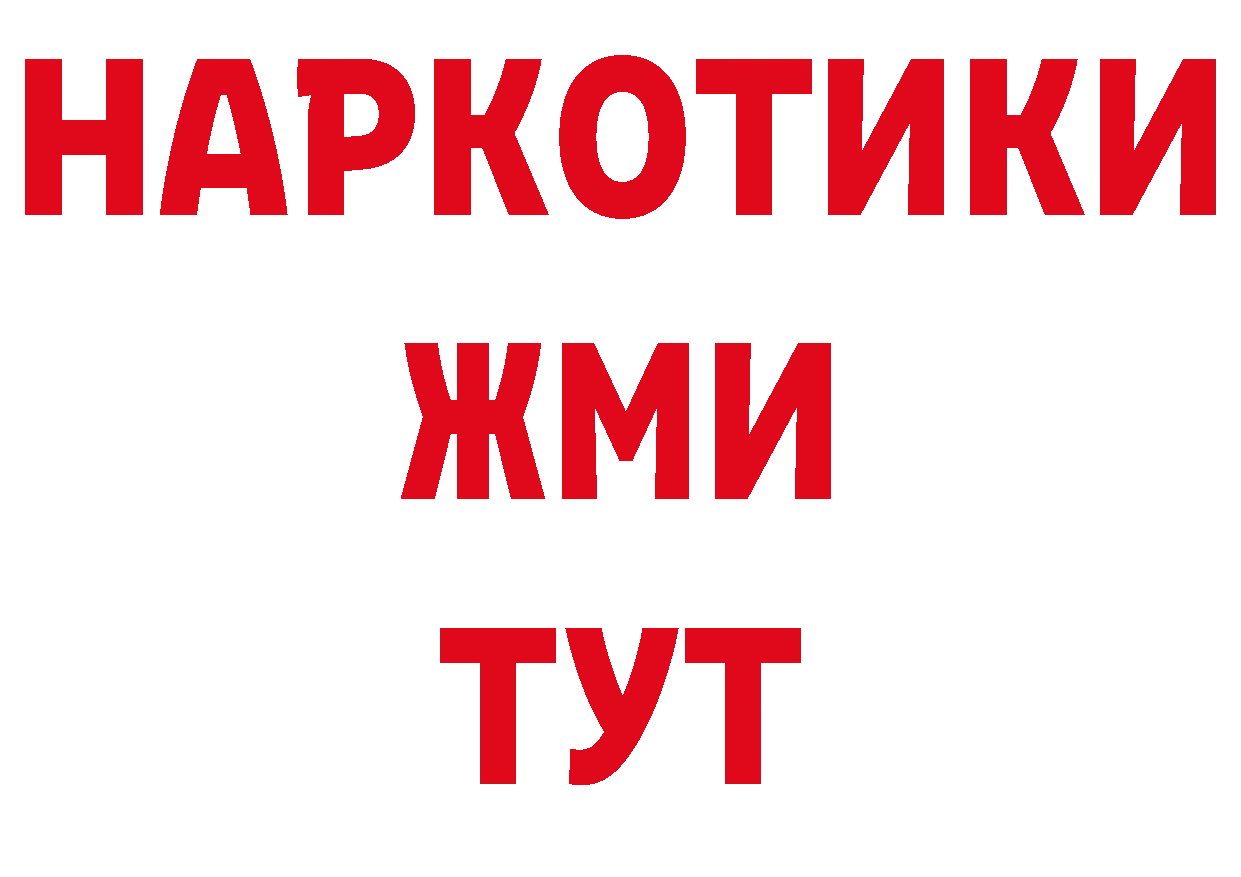 НАРКОТИКИ
ЖМИ
ТУТ